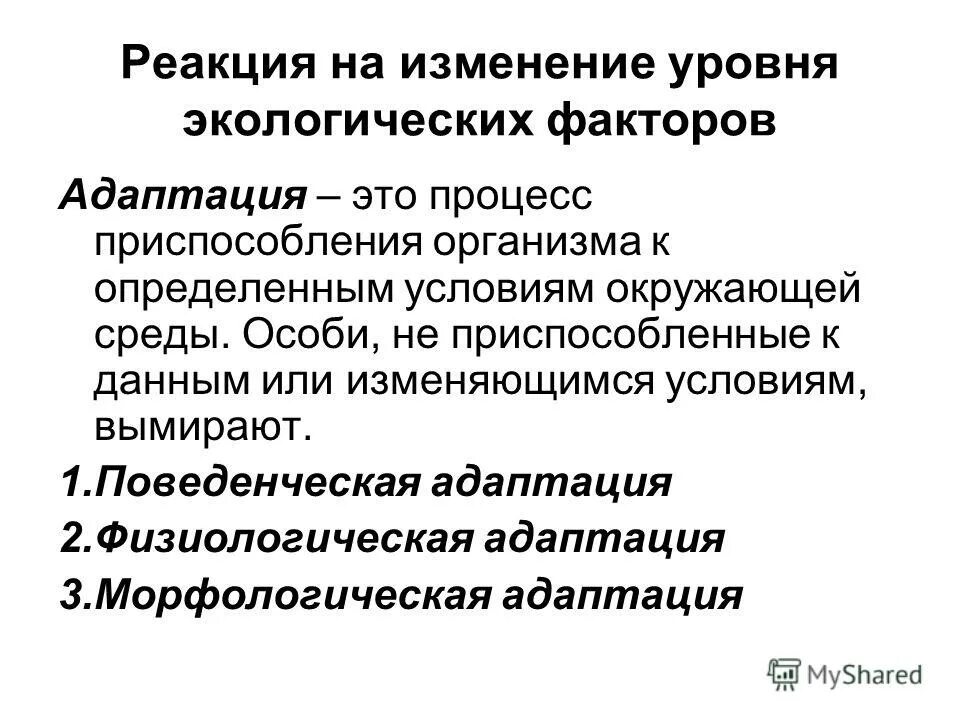 Реакция на изменение уровня экологических факторов

Адаптация – это процесс приспособления организма к определенным условиям окружающей среды. Особи, не приспособленные к данным или изменяющимся условиям, вымирают.

1.Поведенческая адаптация

2.Физиологическая адаптация

3.Морфологическая адаптация

MyShared